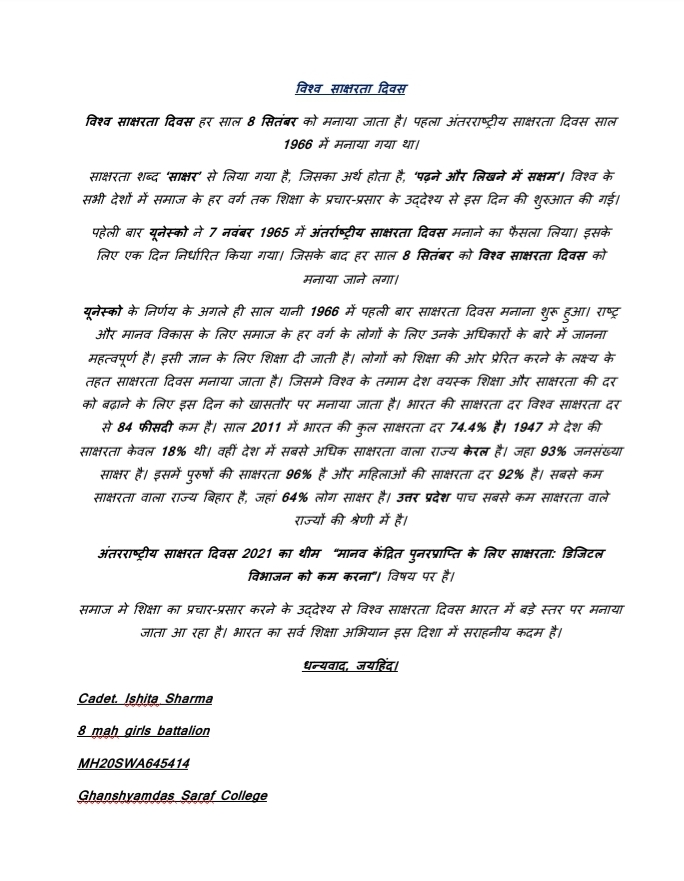 विश्व साक्षरता दिवस

विश्व साक्षरता दिवस हर साल 8 सितंबर को मनाया जाता है। पहला अंतरराष्ट्रीय साक्षरता दिवस साल 1966 में मनाया गया था।

साक्षरता शब्द 'साक्षर' से लिया गया है, जिसका अर्थ होता है, 'पढ़ने और लिखने में सक्षम'। विश्व के सभी देशों में समाज के हर वर्ग तक शिक्षा के प्रचार-प्रसार के उद्देश्य से इस दिन की शुरुआत की गई।

पहेली बार यूनेस्को ने 7 नवंबर 1965 में अंतर्राष्ट्रीय साक्षरता दिवस मनाने का फैसला लिया। इसके लिए एक दिन निर्धारित किया गया। जिसके बाद हर साल 8 सितंबर को विश्व साक्षरता दिवस को मनाया जाने लगा।

यूनेस्को के निर्णय के अगले ही साल यानी 1966 में पहली बार साक्षरता दिवस मनाना शुरू हुआ। राष्ट्र और मानव विकास के लिए समाज के हर वर्ग के लोगों के लिए उनके अधिकारों के बारे में जानना महत्वपूर्ण है। इसी ज्ञान के लिए शिक्षा दी जाती है। लोगों को शिक्षा की ओर प्रेरित करने के लक्ष्य के तहत साक्षरता दिवस मनाया जाता है। जिसमे विश्व के तमाम देश वयस्क शिक्षा और साक्षरता की दर को बढ़ाने के लिए इस दिन को खासतौर पर मनाया जाता है। भारत की साक्षरता दर विश्व साक्षरता दर से 84 फीसदी कम है। साल 2011 में भारत की कुल साक्षरता दर 74.4% है। 1947 मे देश की साक्षरता केवल 18% थी। वहीं देश में सबसे अधिक साक्षरता वाला राज्य केरल है। जहा 93% जनसंख्या साक्षर है। इसमें पुरुषों की साक्षरता 96% है और महिलाओं की साक्षरता दर 92% है। सबसे कम साक्षरता वाला राज्य बिहार है, जहां 64% लोग साक्षर है। उत्तर प्रदेश पाच सबसे कम साक्षरता वाले राज्यों की श्रेणी में है।

अंतरराष्ट्रीय साक्षरत दिवस 2021 का थीम "मानव केंद्रित पुनरप्राप्ति के लिए साक्षरता: डिजिटल विभाजन को कम करना"। विषय पर है।

समाज मे शिक्षा का प्रचार-प्रसार करने के उद्देश्य से विश्व साक्षरता दिवस भारत में बड़े स्तर पर मनाया जाता आ रहा है। भारत का सर्व शिक्षा अभियान इस दिशा में सराहनीय कदम है।

धन्यवाद, जयहिंद।

Cadet. Ishita Sharma

8 mah girls battalion

MH20SWA645414

Ghanshyamdas Saraf College